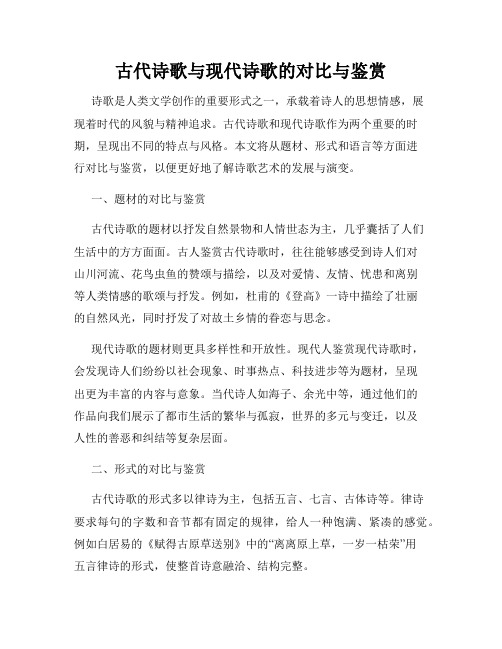 古代诗歌与现代诗歌的对比与鉴赏

诗歌是人类文学创作的重要形式之一，承载着诗人的思想情感，展现着时代的风貌与精神追求。古代诗歌和现代诗歌作为两个重要的时期，呈现出不同的特点与风格。本文将从题材、形式和语言等方面进行对比与鉴赏，以便更好地了解诗歌艺术的发展与演变。

一、题材的对比与鉴赏

古代诗歌的题材以抒发自然景物和人情世态为主，几乎囊括了人们生活中的方方面面。古人鉴赏古代诗歌时，往往能够感受到诗人们对山川河流、花鸟虫鱼的赞颂与描绘，以及对爱情、友情、忧患和离别等人类情感的歌颂与抒发。例如，杜甫的《登高》一诗中描绘了壮丽的自然风光，同时抒发了对故土乡情的眷恋与思念。

现代诗歌的题材则更具多样性和开放性。现代人鉴赏现代诗歌时，会发现诗人们纷纷以社会现象、时事热点、科技进步等为题材，呈现出更为丰富的内容与意象。当代诗人如海子、余光中等，通过他们的作品向我们展示了都市生活的繁华与孤寂，世界的多元与变迁，以及人性的善恶和纠结等复杂层面。

二、形式的对比与鉴赏

古代诗歌的形式多以律诗为主，包括五言、七言、古体诗等。律诗要求每句的字数和音节都有固定的规律，给人一种饱满、紧凑的感觉。例如白居易的《赋得古原草送别》中的“离离原上草，一岁一枯荣”用五言律诗的形式，使整首诗意融洽、结构完整。